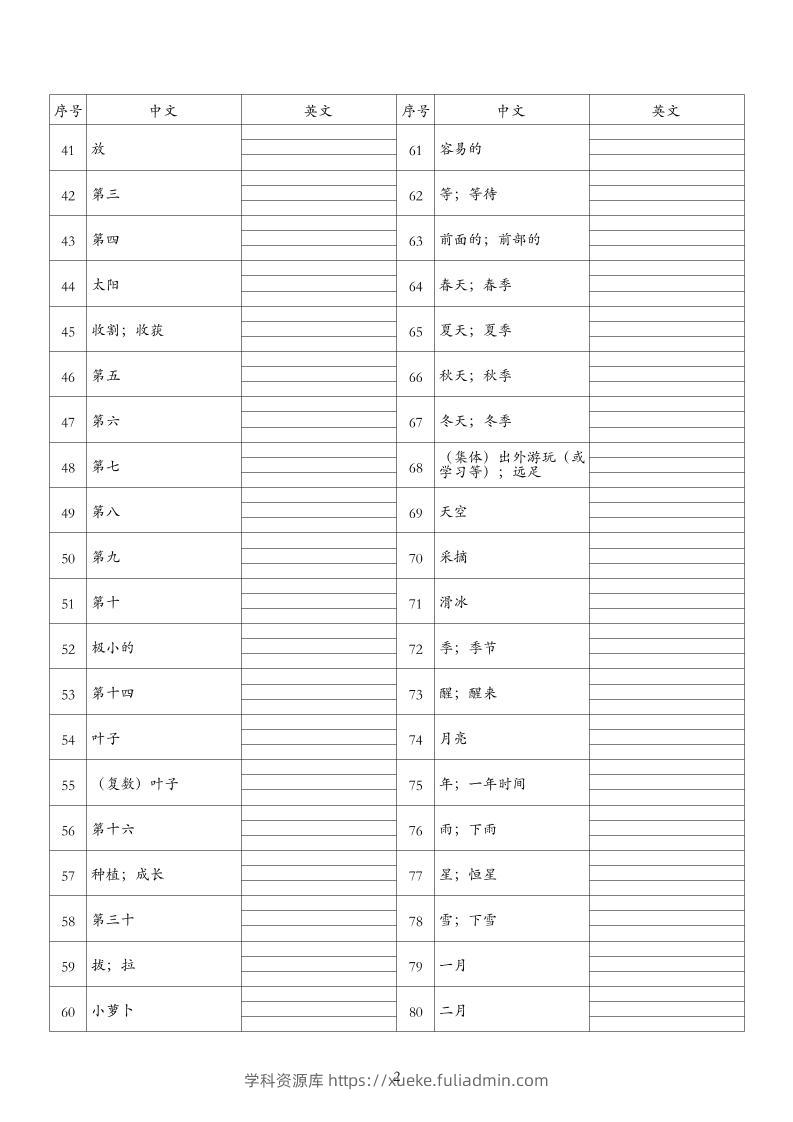 | 序号 | 中文 | 英文 | 序号 | 中文 | 英文 |
|---|---|---|---|---|---|
| 41 | 放 | | 61 | 容易的 | |
| 42 | 第三 | | 62 | 等；等待 | |
| 43 | 第四 | | 63 | 前面的；前部的 | |
| 44 | 太阳 | | 64 | 春天；春季 | |
| 45 | 收割；收获 | | 65 | 夏天；夏季 | |
| 46 | 第五 | | 66 | 秋天；秋季 | |
| 47 | 第六 | | 67 | 冬天；冬季 | |
| 48 | 第七 | | 68 | （集体）出外游玩（或学习等）；远足 | |
| 49 | 第八 | | 69 | 天空 | |
| 50 | 第九 | | 70 | 采摘 | |
| 51 | 第十 | | 71 | 滑冰 | |
| 52 | 极小的 | | 72 | 季；季节 | |
| 53 | 第十四 | | 73 | 醒；醒来 | |
| 54 | 叶子 | | 74 | 月亮 | |
| 55 | （复数）叶子 | | 75 | 年；一年时间 | |
| 56 | 第十六 | | 76 | 雨；下雨 | |
| 57 | 种植；成长 | | 77 | 星；恒星 | |
| 58 | 第三十 | | 78 | 雪；下雪 | |
| 59 | 拔；拉 | | 79 | 一月 | |
| 60 | 小萝卜 | | 80 | 二月 | |

2

学科资源库 https://xueke.fuliadmin.com